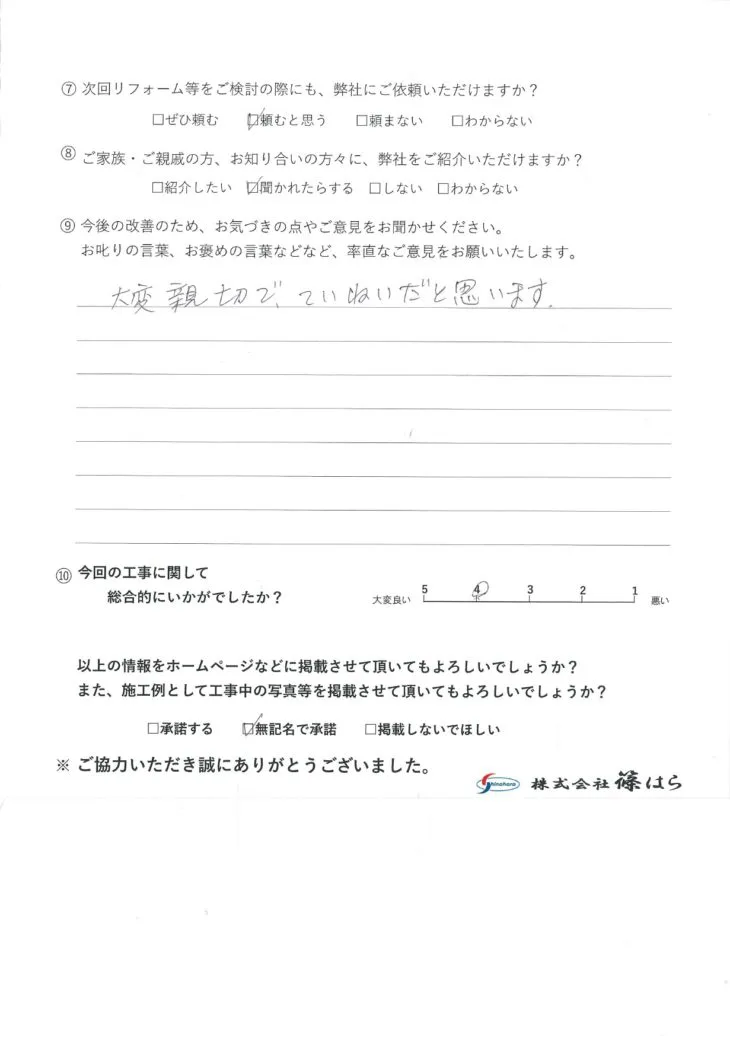 ⑦ 次回リフォーム等をご検討の際にも、弊社にご依頼いただけますか？

□ぜひ頼む ☑頼むと思う □頼まない □わからない

⑧ ご家族・ご親戚の方、お知り合いの方々に、弊社をご紹介いただけますか？

□紹介したい ☑聞かれたらする □しない □わからない

⑨ 今後の改善のため、お気づきの点やご意見をお聞かせください。
お叱りの言葉、お褒めの言葉などなど、率直なご意見をお願いいたします。

大変親切で、ていねいだと思います。

⑩ 今回の工事に関して
総合的にいかがでしたか？

大変良い 5 4 3 2 1 悪い

以上の情報をホームページなどに掲載させて頂いてもよろしいでしょうか？
また、施工例として工事中の写真等を掲載させて頂いてもよろしいでしょうか？

□承諾する ☑無記名で承諾 □掲載しないでほしい

※ ご協力いただき誠にありがとうございました。

Shinohara 株式会社 篠はら